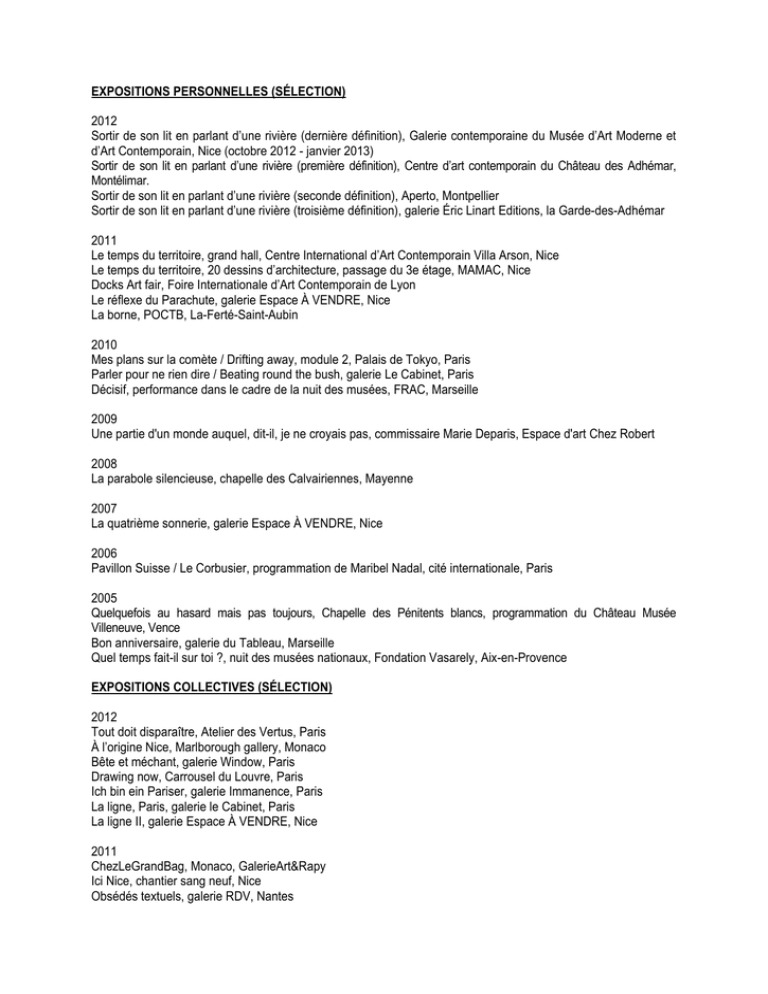 EXPOSITIONS PERSONNELLES (SÉLECTION)

2012
Sortir de son lit en parlant d'une rivière (dernière définition), Galerie contemporaine du Musée d'Art Moderne et d'Art Contemporain, Nice (octobre 2012 - janvier 2013)
Sortir de son lit en parlant d'une rivière (première définition), Centre d'art contemporain du Château des Adhémar, Montélimar.
Sortir de son lit en parlant d'une rivière (seconde définition), Aperto, Montpellier
Sortir de son lit en parlant d'une rivière (troisième définition), galerie Éric Linart Editions, la Garde-des-Adhémar

2011
Le temps du territoire, grand hall, Centre International d'Art Contemporain Villa Arson, Nice
Le temps du territoire, 20 dessins d'architecture, passage du 3e étage, MAMAC, Nice
Docks Art fair, Foire Internationale d'Art Contemporain de Lyon
Le réflexe du Parachute, galerie Espace À VENDRE, Nice
La borne, POCTB, La-Ferté-Saint-Aubin

2010
Mes plans sur la comète / Drifting away, module 2, Palais de Tokyo, Paris
Parler pour ne rien dire / Beating round the bush, galerie Le Cabinet, Paris
Décisif, performance dans le cadre de la nuit des musées, FRAC, Marseille

2009
Une partie d'un monde auquel, dit-il, je ne croyais pas, commissaire Marie Deparis, Espace d'art Chez Robert

2008
La parabole silencieuse, chapelle des Calvairiennes, Mayenne

2007
La quatrième sonnerie, galerie Espace À VENDRE, Nice

2006
Pavillon Suisse / Le Corbusier, programmation de Maribel Nadal, cité internationale, Paris

2005
Quelquefois au hasard mais pas toujours, Chapelle des Pénitents blancs, programmation du Château Musée Villeneuve, Vence
Bon anniversaire, galerie du Tableau, Marseille
Quel temps fait-il sur toi ?, nuit des musées nationaux, Fondation Vasarely, Aix-en-Provence

EXPOSITIONS COLLECTIVES (SÉLECTION)

2012
Tout doit disparaître, Atelier des Vertus, Paris
À l'origine Nice, Marlborough gallery, Monaco
Bête et méchant, galerie Window, Paris
Drawing now, Carrousel du Louvre, Paris
Ich bin ein Pariser, galerie Immanence, Paris
La ligne, Paris, galerie le Cabinet, Paris
La ligne II, galerie Espace À VENDRE, Nice

2011
ChezLeGrandBag, Monaco, GalerieArt&Rapy
Ici Nice, chantier sang neuf, Nice
Obsédés textuels, galerie RDV, Nantes